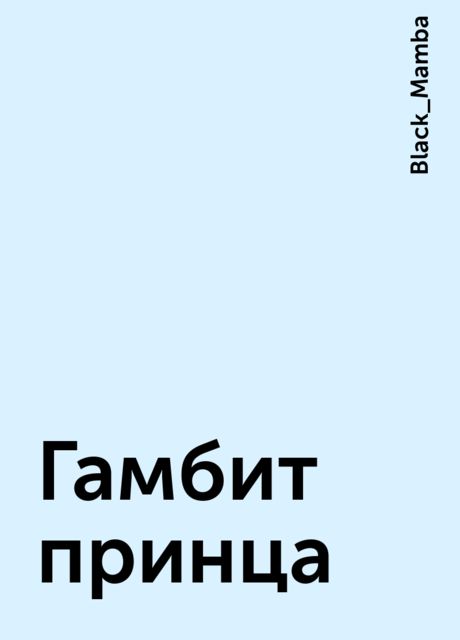 Black_Mamba

Гамбит принца